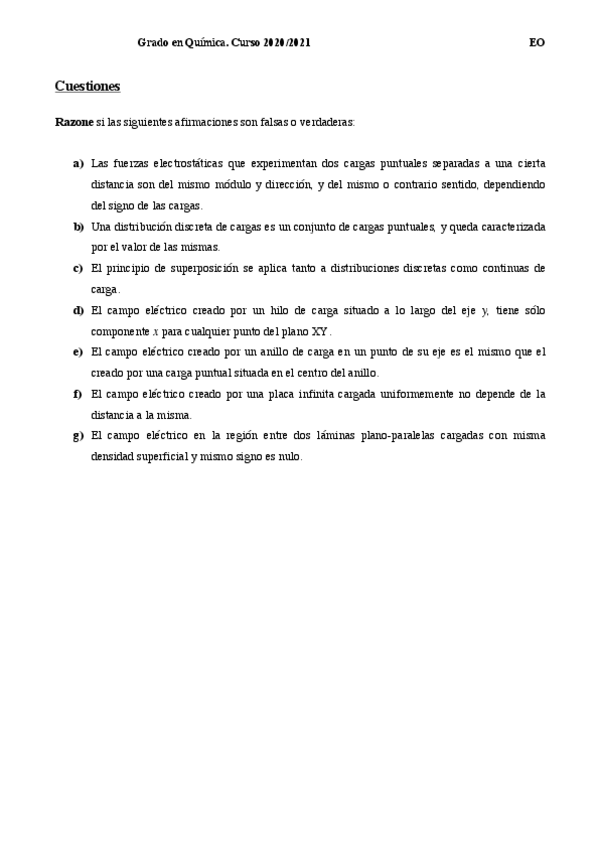 Grado en Química. Curso 2020/2021 EO

Cuestiones

Razone si las siguientes afirmaciones son falsas o verdaderas:

a) Las fuerzas electrostáticas que experimentan dos cargas puntuales separadas a una cierta distancia son del mismo módulo y dirección, y del mismo o contrario sentido, dependiendo del signo de las cargas.

b) Una distribución discreta de cargas es un conjunto de cargas puntuales, y queda caracterizada por el valor de las mismas.

c) El principio de superposición se aplica tanto a distribuciones discretas como continuas de carga.

d) El campo eléctrico creado por un hilo de carga situado a lo largo del eje $y$, tiene sólo componente $x$ para cualquier punto del plano XY.

e) El campo eléctrico creado por un anillo de carga en un punto de su eje es el mismo que el creado por una carga puntual situada en el centro del anillo.

f) El campo eléctrico creado por una placa infinita cargada uniformemente no depende de la distancia a la misma.

g) El campo eléctrico en la región entre dos láminas plano-paralelas cargadas con misma densidad superficial y mismo signo es nulo.